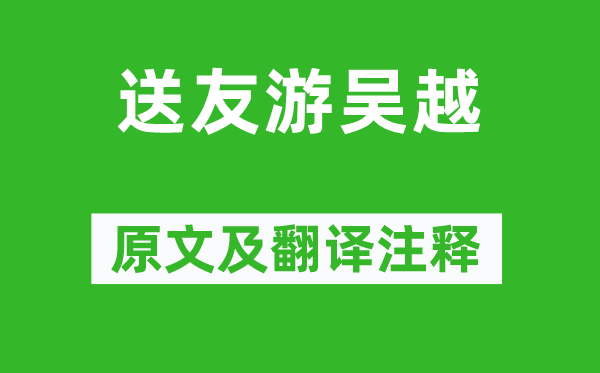 送友游吴越

原文及翻译注释